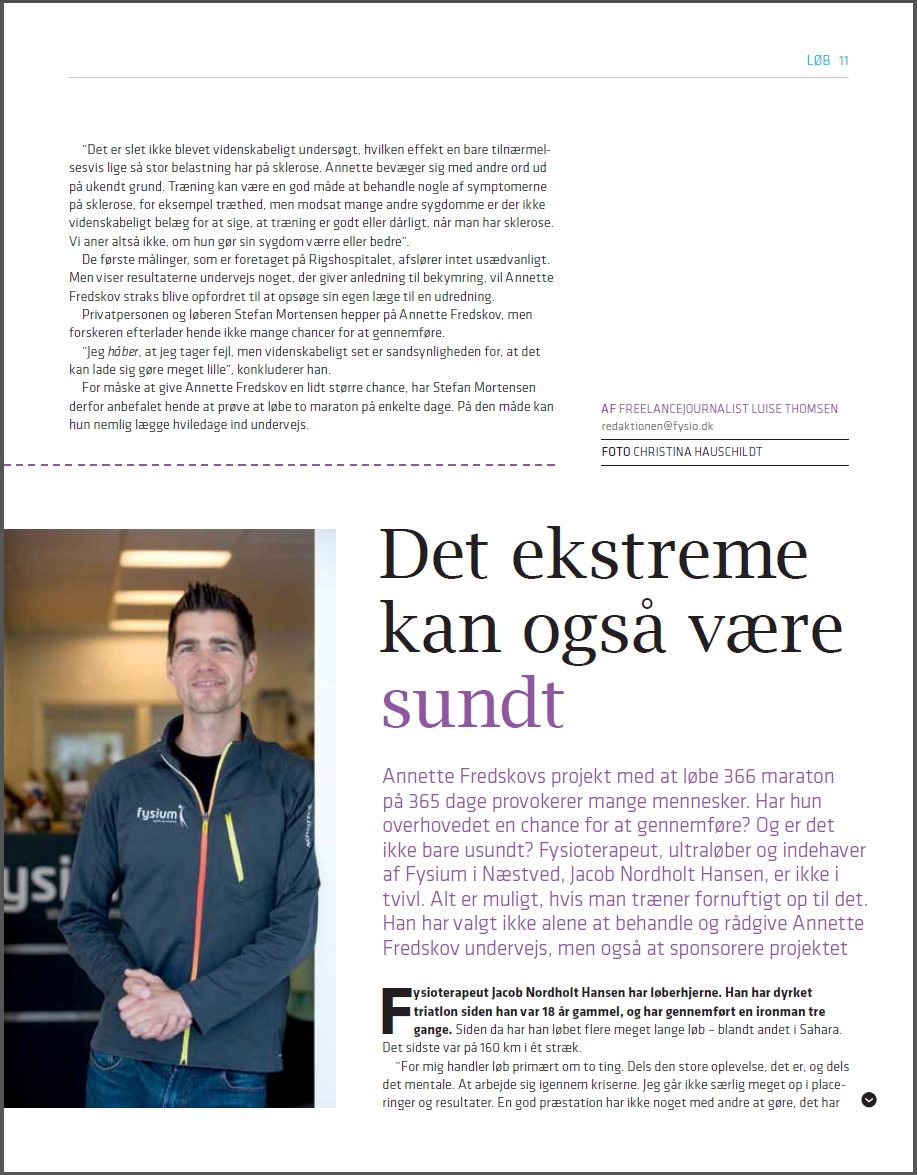 LØB 11

"Det er slet ikke blevet videnskabeligt undersøgt, hvilken effekt en bare tilnærmelsesvis lige så stor belastning har på sklerose. Annette bevæger sig med andre ord ud på ukendt grund. Træning kan være en god måde at behandle nogle af symptomerne på sklerose, for eksempel træthed, men modsat mange andre sygdomme er der ikke videnskabeligt belæg for at sige, at træning er godt eller dårligt, når man har sklerose. Vi aner altså ikke, om hun gør sin sygdom værre eller bedre".

De første målinger, som er foretaget på Rigshospitalet, afslører intet usædvanligt. Men viser resultaterne undervejs noget, der giver anledning til bekymring, vil Annette Fredskov straks blive opfordret til at opsøge sin egen læge til en udredning.

Privatpersonen og løberen Stefan Mortensen hepper på Annette Fredskov, men forskeren efterlader hende ikke mange chancer for at gennemføre.

"Jeg håber, at jeg tager fejl, men videnskabeligt set er sandsynligheden for, at det kan lade sig gøre meget lille", konkluderer han.

For måske at give Annette Fredskov en lidt større chance, har Stefan Mortensen derfor anbefalet hende at prøve at løbe to maraton på enkelte dage. På den måde kan hun nemlig lægge hviledage ind undervejs.

AF FREELANCEJOURNALIST LUISE THOMSEN
redaktionen@fysio.dk
FOTO CHRISTINA HAUSCHILDT

fysium

Det ekstreme kan også være sundt

Annette Fredskovs projekt med at løbe 366 maraton på 365 dage provokerer mange mennesker. Har hun overhovedet en chance for at gennemføre? Og er det ikke bare usundt? Fysioterapeut, ultraløber og indehaver af Fysium i Næstved, Jacob Nordholt Hansen, er ikke i tvivl. Alt er muligt, hvis man træner fornuftigt op til det. Han har valgt ikke alene at behandle og rådgive Annette Fredskov undervejs, men også at sponsorere projektet

Fysioterapeut Jacob Nordholt Hansen har løberhjerne. Han har dyrket triatlon siden han var 18 år gammel, og har gennemført en ironman tre gange. Siden da har han løbet flere meget lange løb – blandt andet i Sahara. Det sidste var på 160 km i ét stræk.

"For mig handler løb primært om to ting. Dels den store oplevelse, det er, og dels det mentale. At arbejde sig igennem kriserne. Jeg går ikke særlig meget op i placeringer og resultater. En god præstation har ikke noget med andre at gøre, det har